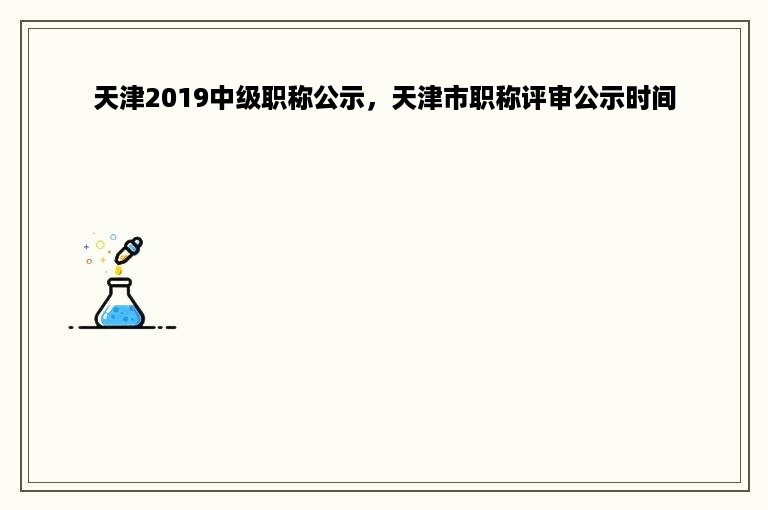 天津2019中级职称公示，天津市职称评审公示时间